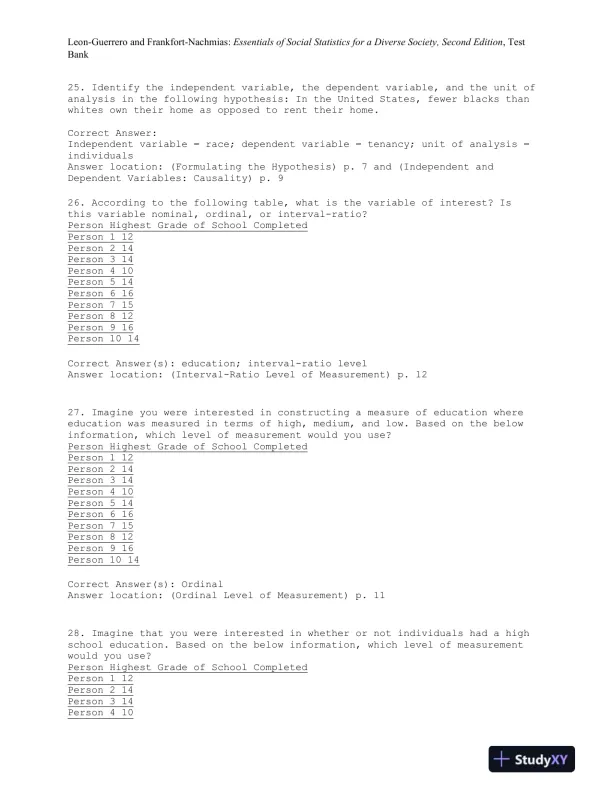 Leon-Guerrero and Frankfort-Nachmias: Essentials of Social Statistics for a Diverse Society, Second Edition, Test Bank

25. Identify the independent variable, the dependent variable, and the unit of analysis in the following hypothesis: In the United States, fewer blacks than whites own their home as opposed to rent their home.

Correct Answer:
Independent variable = race; dependent variable = tenancy; unit of analysis = individuals
Answer location: (Formulating the Hypothesis) p. 7 and (Independent and Dependent Variables: Causality) p. 9

26. According to the following table, what is the variable of interest? Is this variable nominal, ordinal, or interval-ratio?
Person Highest Grade of School Completed
Person 1 12
Person 2 14
Person 3 14
Person 4 10
Person 5 14
Person 6 16
Person 7 15
Person 8 12
Person 9 16
Person 10 14

Correct Answer(s): education; interval-ratio level
Answer location: (Interval-Ratio Level of Measurement) p. 12

27. Imagine you were interested in constructing a measure of education where education was measured in terms of high, medium, and low. Based on the below information, which level of measurement would you use?
Person Highest Grade of School Completed
Person 1 12
Person 2 14
Person 3 14
Person 4 10
Person 5 14
Person 6 16
Person 7 15
Person 8 12
Person 9 16
Person 10 14

Correct Answer(s): Ordinal
Answer location: (Ordinal Level of Measurement) p. 11

28. Imagine that you were interested in whether or not individuals had a high school education. Based on the below information, which level of measurement would you use?
Person Highest Grade of School Completed
Person 1 12
Person 2 14
Person 3 14
Person 4 10

StudyXY